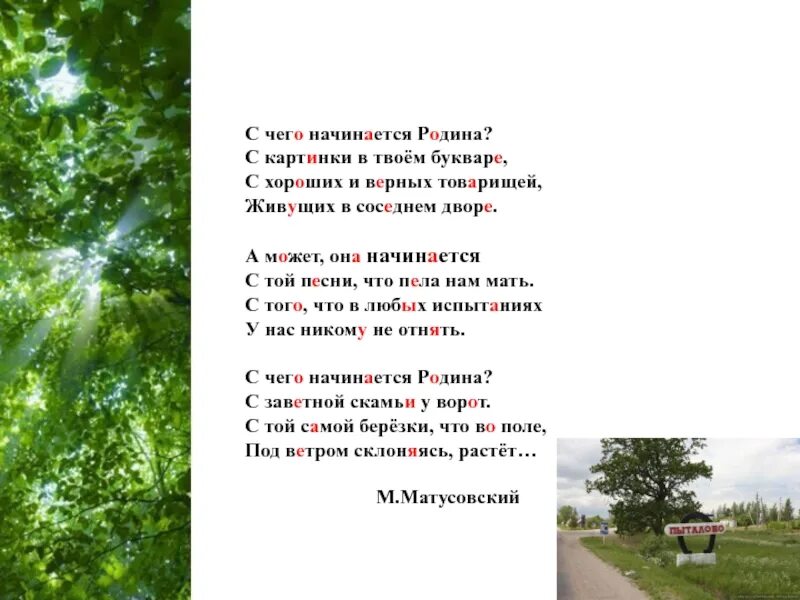 С чего начинается Родина?
С картинки в твоём букваре,
С хороших и верных товарищей,
Живущих в соседнем дворе.

А может, она начинается
С той песни, что пела нам мать.
С того, что в любых испытаниях
У нас никому не отнять.

С чего начинается Родина?
С заветной скамьи у ворот.
С той самой берёзки, что во поле,
Под ветром склоняясь, растёт…

М.Матусовский

ПЫТАЛОВО